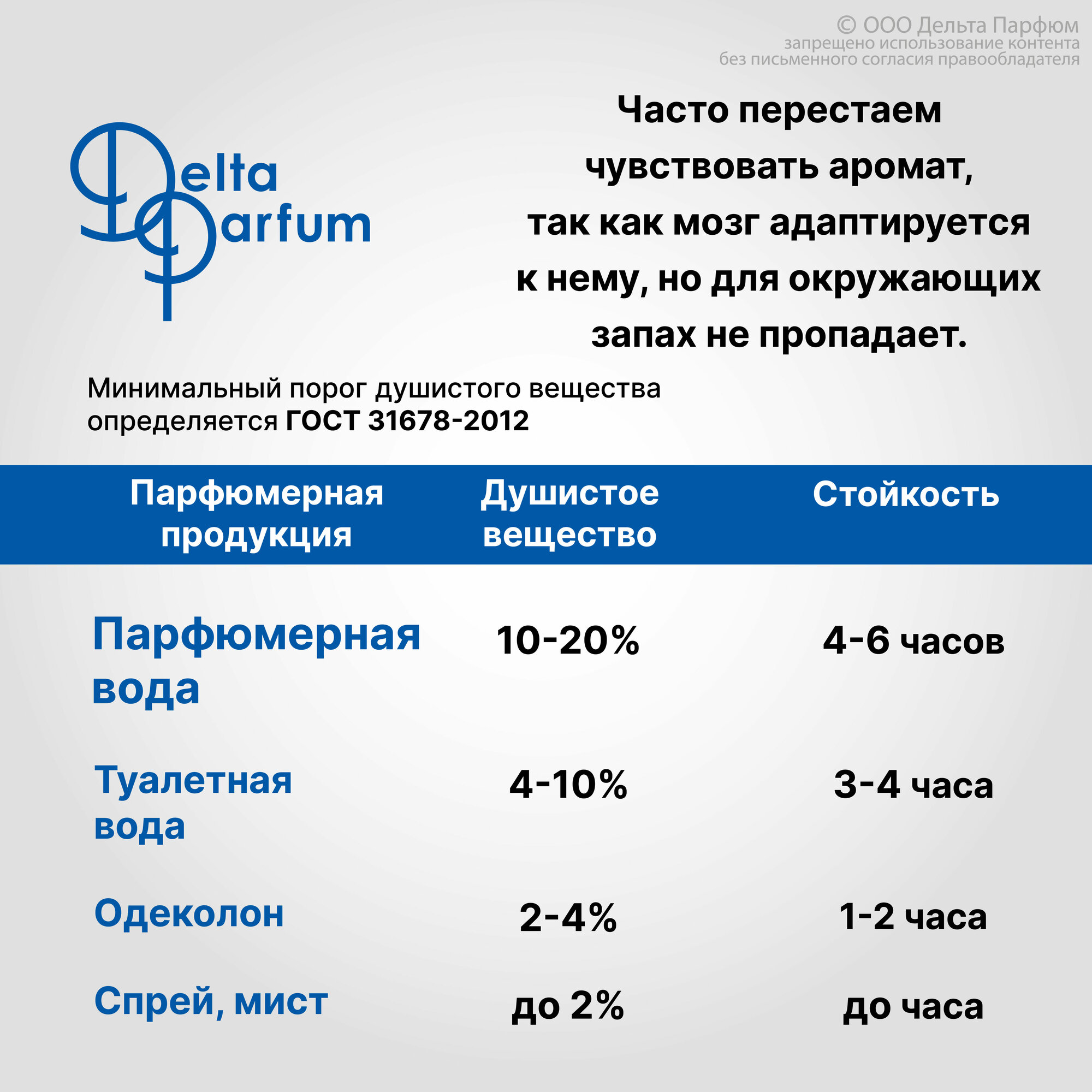 © ООО Дельта Парфюм
запрещено использование контента
без письменного согласия правообладателя

Delta Parfum

Часто перестаем чувствовать аромат, так как мозг адаптируется к нему, но для окружающих запах не пропадает.

Минимальный порог душистого вещества определяется ГОСТ 31678-2012

| Парфюмерная продукция | Душистое вещество | Стойкость |
|---|---|---|
| Парфюмерная вода | 10-20% | 4-6 часов |
| Туалетная вода | 4-10% | 3-4 часа |
| Одеколон | 2-4% | 1-2 часа |
| Спрей, мист | до 2% | до часа |